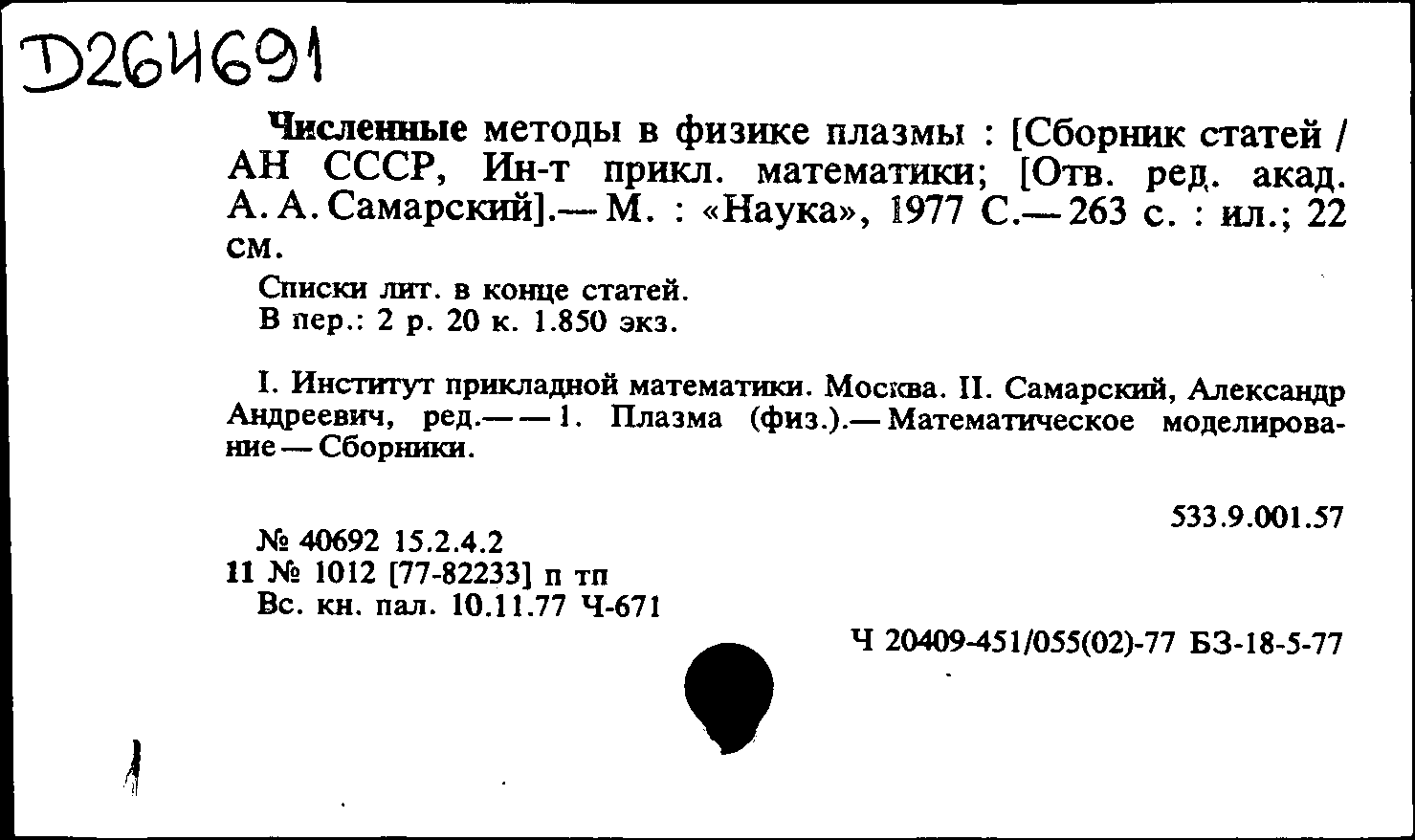 D264691

Численные методы в физике плазмы : [Сборник статей / АН СССР, Ин-т прикл. математики; [Отв. ред. акад. А. А. Самарский].— М. : «Наука», 1977 С.— 263 с. : ил.; 22 см.

Списки лит. в конце статей.
В пер.: 2 р. 20 к. 1.850 экз.

I. Институт прикладной математики. Москва. II. Самарский, Александр Андреевич, ред.— — 1. Плазма (физ.).— Математическое моделирование — Сборники.

533.9.001.57

№ 40692 15.2.4.2
11 № 1012 [77-82233] п тп
Вс. кн. пал. 10.11.77 Ч-671

Ч 20409-451/055(02)-77 БЗ-18-5-77